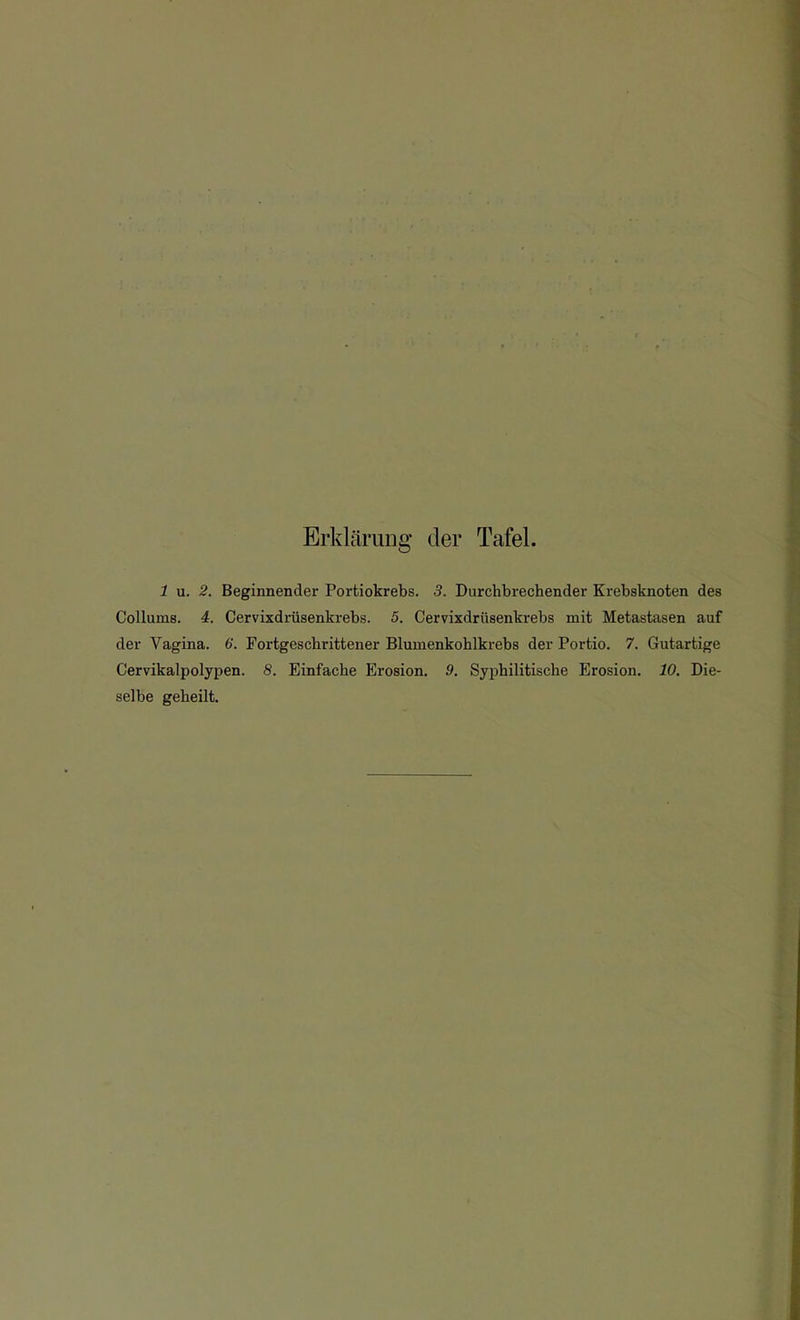 Erklärung der Tafel.

1 u. 2. Beginnender Portiokrebs. 3. Durchbrechender Krebsknoten des Collums. 4. Cervixdrüsenkrebs. 5. Cervixdrüsenkrebs mit Metastasen auf der Vagina. 6. Fortgeschrittener Blumenkohlkrebs der Portio. 7. Gutartige Cervikalpolypen. 8. Einfache Erosion. 9. Syphilitische Erosion. 10. Dieselbe geheilt.